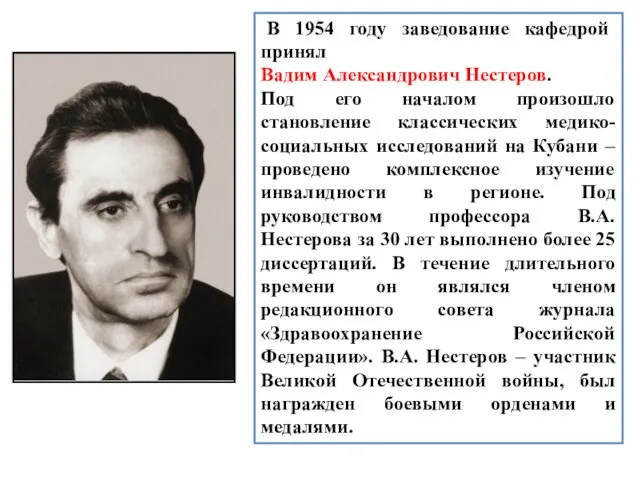 В 1954 году заведование кафедрой принял
Вадим Александрович Нестеров.
Под его началом произошло становление классических медико-социальных исследований на Кубани – проведено комплексное изучение инвалидности в регионе. Под руководством профессора В.А. Нестерова за 30 лет выполнено более 25 диссертаций. В течение длительного времени он являлся членом редакционного совета журнала «Здравоохранение Российской Федерации». В.А. Нестеров – участник Великой Отечественной войны, был награжден боевыми орденами и медалями.